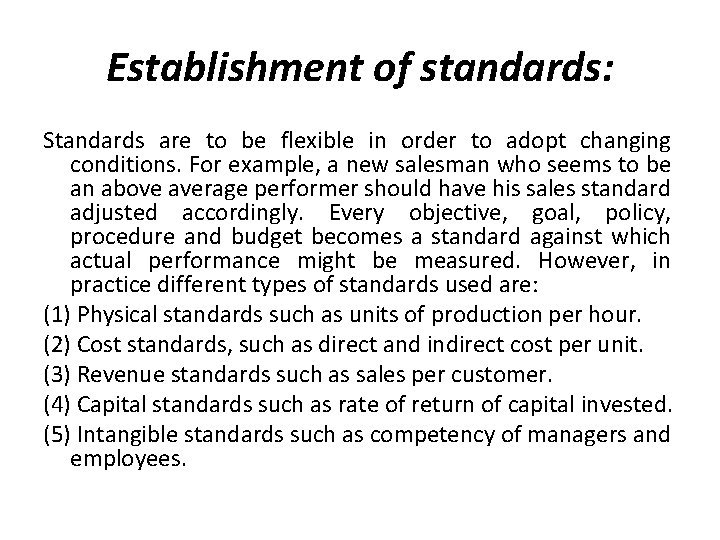 Establishment of standards:

Standards are to be flexible in order to adopt changing conditions. For example, a new salesman who seems to be an above average performer should have his sales standard adjusted accordingly. Every objective, goal, policy, procedure and budget becomes a standard against which actual performance might be measured. However, in practice different types of standards used are:

(1) Physical standards such as units of production per hour.

(2) Cost standards, such as direct and indirect cost per unit.

(3) Revenue standards such as sales per customer.

(4) Capital standards such as rate of return of capital invested.

(5) Intangible standards such as competency of managers and employees.